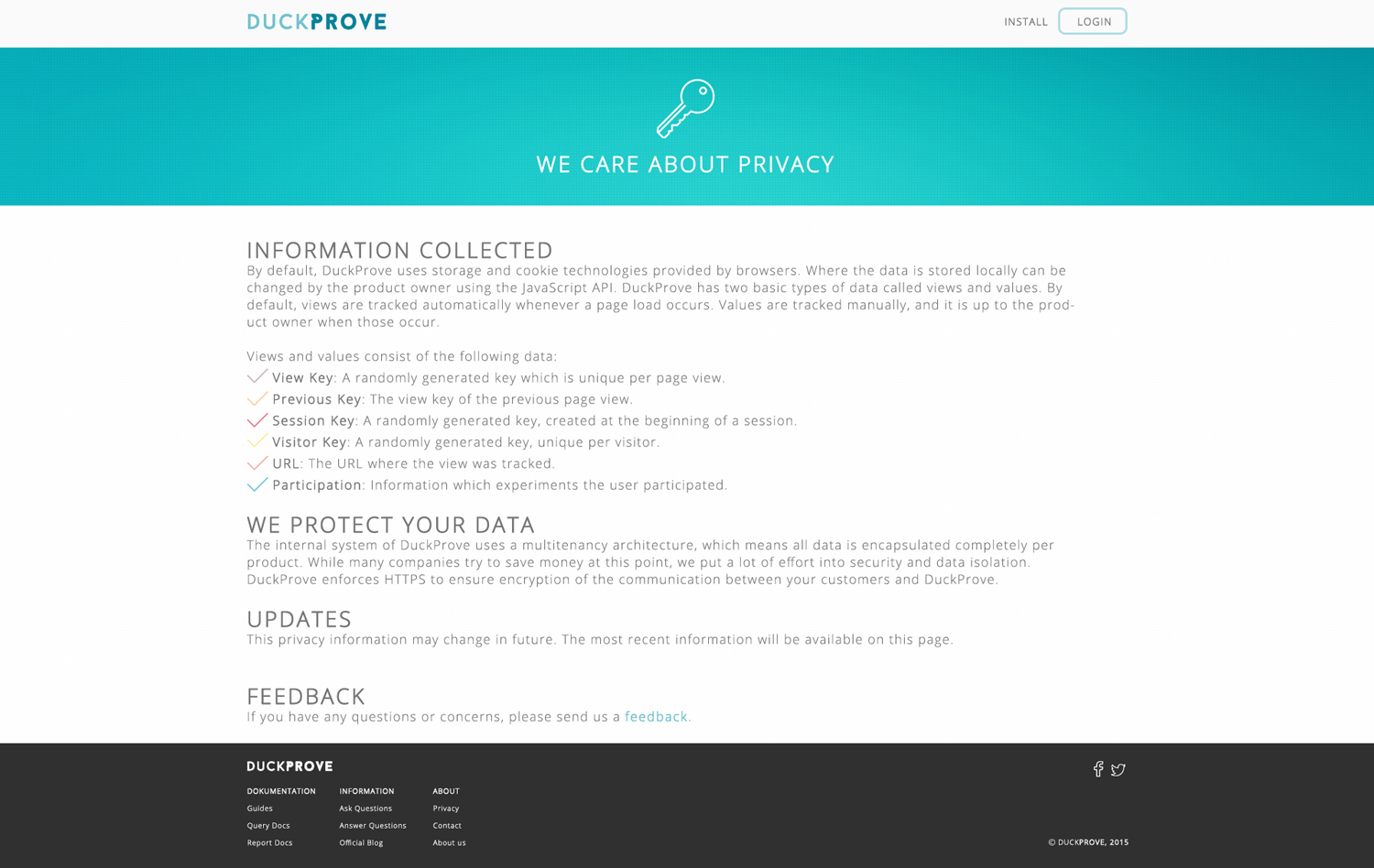 DUCKPROVE

INSTALL LOGIN

WE CARE ABOUT PRIVACY

INFORMATION COLLECTED

By default, DuckProve uses storage and cookie technologies provided by browsers. Where the data is stored locally can be changed by the product owner using the JavaScript API. DuckProve has two basic types of data called views and values. By default, views are tracked automatically whenever a page load occurs. Values are tracked manually, and it is up to the product owner when those occur.

Views and values consist of the following data:

View Key: A randomly generated key which is unique per page view.

Previous Key: The view key of the previous page view.

Session Key: A randomly generated key, created at the beginning of a session.

Visitor Key: A randomly generated key, unique per visitor.

URL: The URL where the view was tracked.

Participation: Information which experiments the user participated.

WE PROTECT YOUR DATA

The internal system of DuckProve uses a multitenancy architecture, which means all data is encapsulated completely per product. While many companies try to save money at this point, we put a lot of effort into security and data isolation. DuckProve enforces HTTPS to ensure encryption of the communication between your customers and DuckProve.

UPDATES

This privacy information may change in future. The most recent information will be available on this page.

FEEDBACK

If you have any questions or concerns, please send us a feedback.

DUCKPROVE

DOKUMENTATION
Guides
Query Docs
Report Docs

INFORMATION
Ask Questions
Answer Questions
Official Blog

ABOUT
Privacy
Contact
About us

© DUCKPROVE, 2015